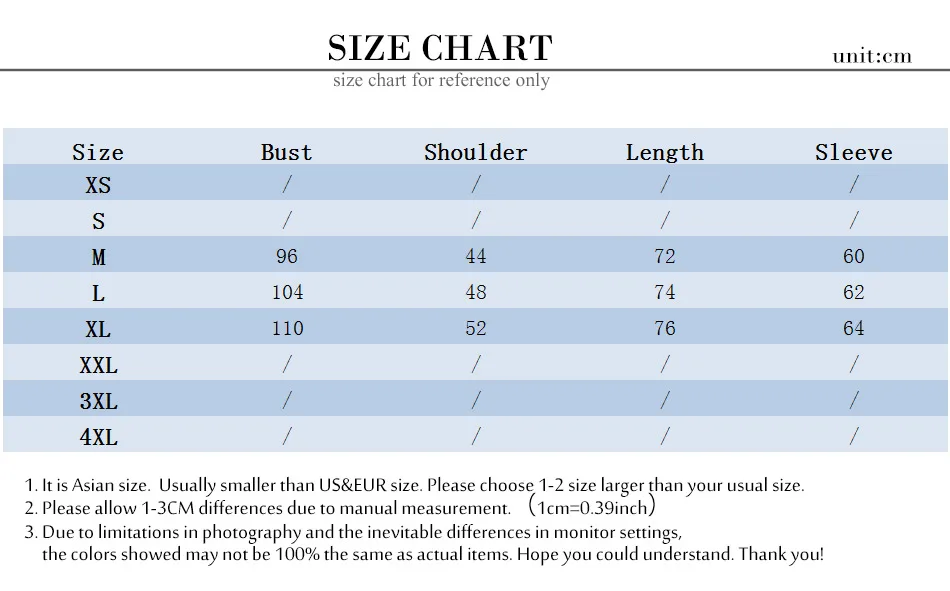 SIZE CHART

unit:cm

size chart for reference only

| Size | Bust | Shoulder | Length | Sleeve |
|---|---|---|---|---|
| XS | / | / | / | / |
| S | / | / | / | / |
| M | 96 | 44 | 72 | 60 |
| L | 104 | 48 | 74 | 62 |
| XL | 110 | 52 | 76 | 64 |
| XXL | / | / | / | / |
| 3XL | / | / | / | / |
| 4XL | / | / | / | / |

1. It is Asian size. Usually smaller than US&EUR size. Please choose 1-2 size larger than your usual size.
2. Please allow 1-3CM differences due to manual measurement. （1cm=0.39inch）
3. Due to limitations in photography and the inevitable differences in monitor settings, the colors showed may not be 100% the same as actual items. Hope you could understand. Thank you!